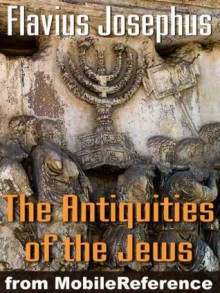 Flavius Josephus

The Antiquities of the Jews

from MobileReference